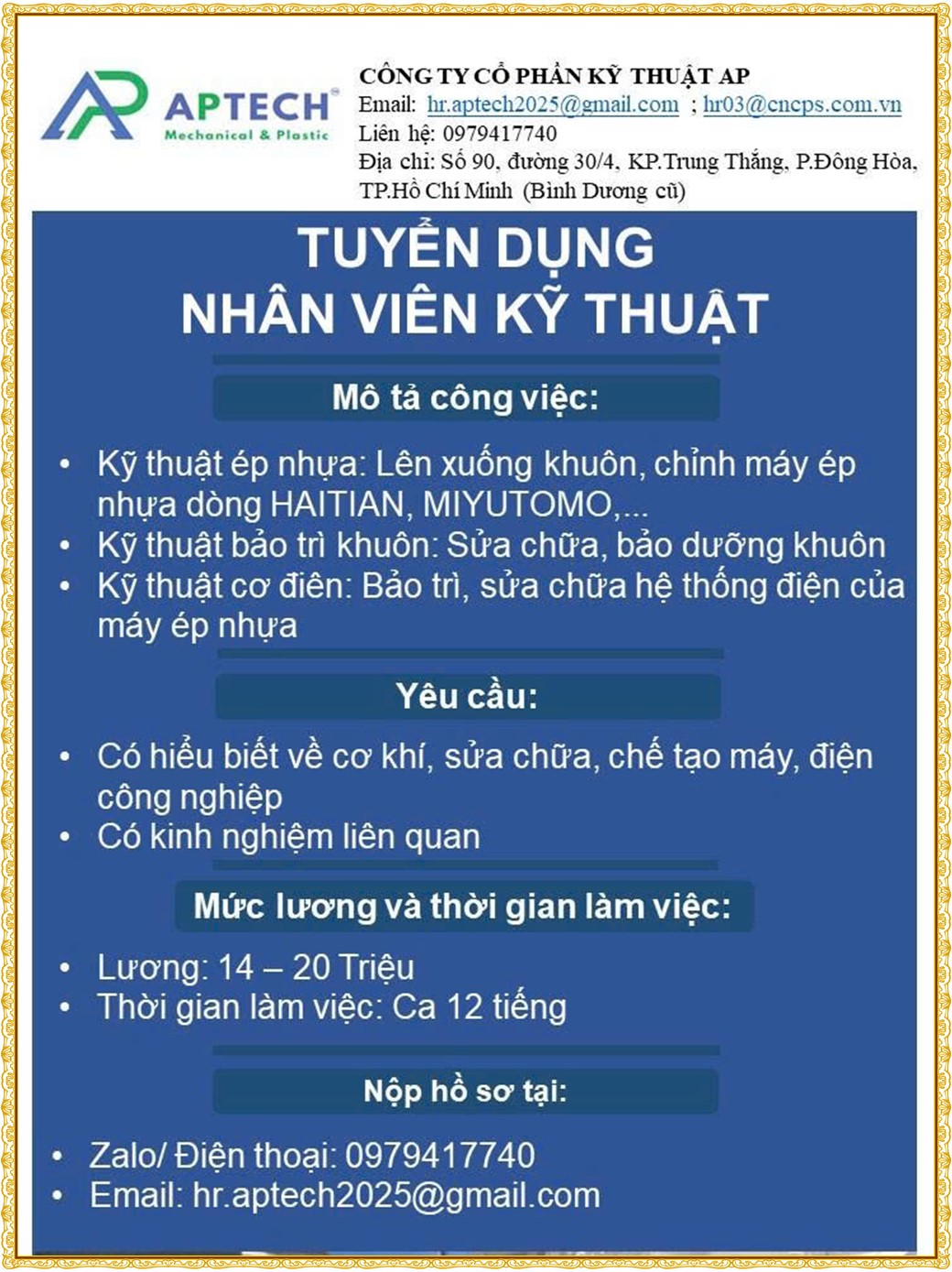 APTECH®
Mechanical & Plastic

CÔNG TY CỔ PHẦN KỸ THUẬT AP
Email: hr.aptech2025@gmail.com ; hr03@cncps.com.vn
Liên hệ: 0979417740
Địa chỉ: Số 90, đường 30/4, KP.Trung Thắng, P.Đông Hòa, TP.Hồ Chí Minh (Bình Dương cũ)

TUYỂN DỤNG
NHÂN VIÊN KỸ THUẬT

Mô tả công việc:

• Kỹ thuật ép nhựa: Lên xuống khuôn, chỉnh máy ép nhựa dòng HAITIAN, MIYUTOMO,...
• Kỹ thuật bảo trì khuôn: Sửa chữa, bảo dưỡng khuôn
• Kỹ thuật cơ điên: Bảo trì, sửa chữa hệ thống điện của máy ép nhựa

Yêu cầu:

• Có hiểu biết về cơ khí, sửa chữa, chế tạo máy, điện công nghiệp
• Có kinh nghiệm liên quan

Mức lương và thời gian làm việc:

• Lương: 14 – 20 Triệu
• Thời gian làm việc: Ca 12 tiếng

Nộp hồ sơ tại:

• Zalo/ Điện thoại: 0979417740
• Email: hr.aptech2025@gmail.com